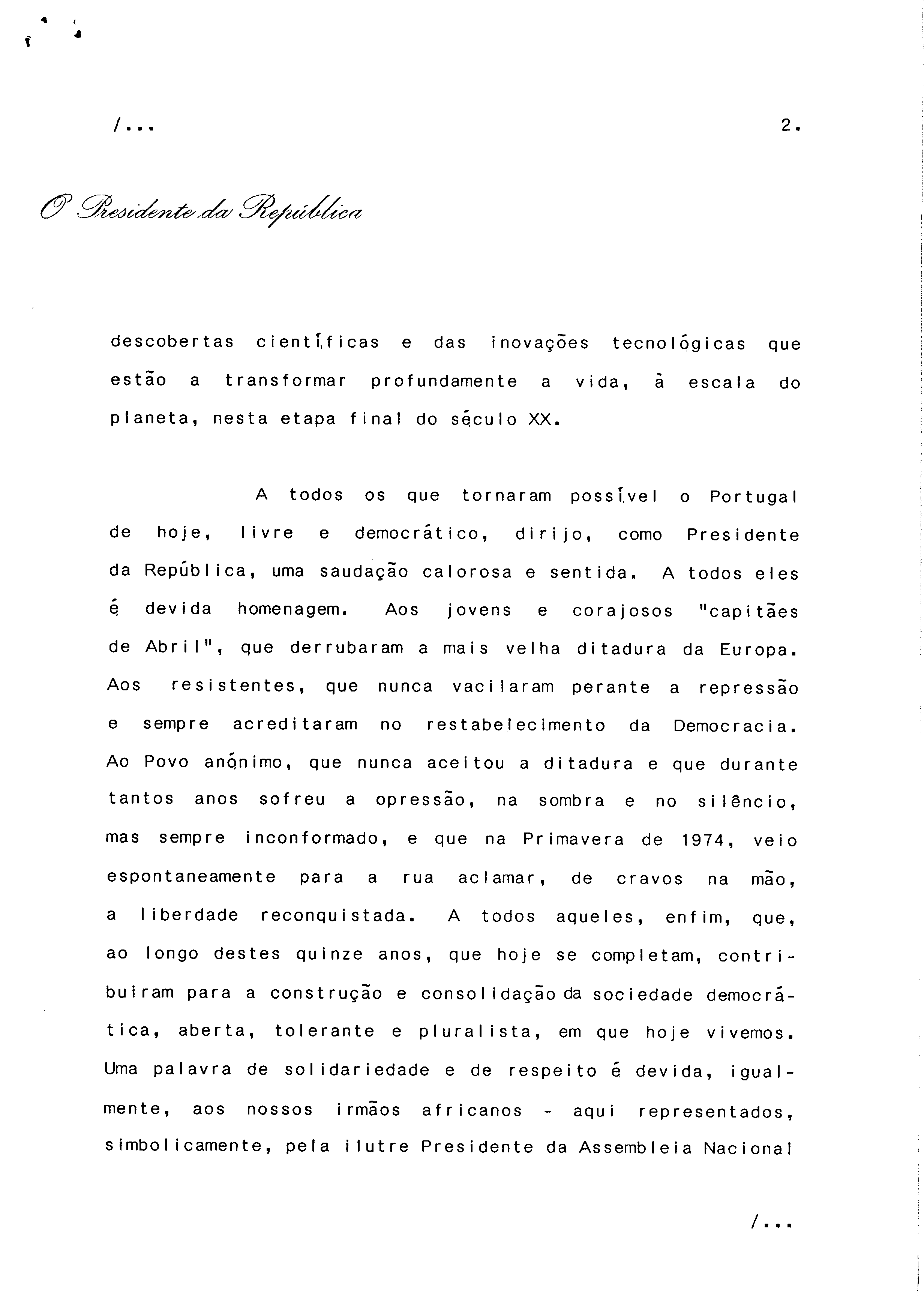 /...

2.

O Presidente da República

descobertas científicas e das inovações tecnológicas que estão a transformar profundamente a vida, à escala do planeta, nesta etapa final do século XX.

A todos os que tornaram possível o Portugal de hoje, livre e democrático, dirijo, como Presidente da República, uma saudação calorosa e sentida. A todos eles é devida homenagem. Aos jovens e corajosos "capitães de Abril", que derrubaram a mais velha ditadura da Europa. Aos resistentes, que nunca vacilaram perante a repressão e sempre acreditaram no restabelecimento da Democracia. Ao Povo anónimo, que nunca aceitou a ditadura e que durante tantos anos sofreu a opressão, na sombra e no silêncio, mas sempre inconformado, e que na Primavera de 1974, veio espontaneamente para a rua aclamar, de cravos na mão, a liberdade reconquistada. A todos aqueles, enfim, que, ao longo destes quinze anos, que hoje se completam, contribuiram para a construção e consolidação da sociedade democrática, aberta, tolerante e pluralista, em que hoje vivemos. Uma palavra de solidariedade e de respeito é devida, igualmente, aos nossos irmãos africanos - aqui representados, simbolicamente, pela ilutre Presidente da Assembleia Nacional

/...